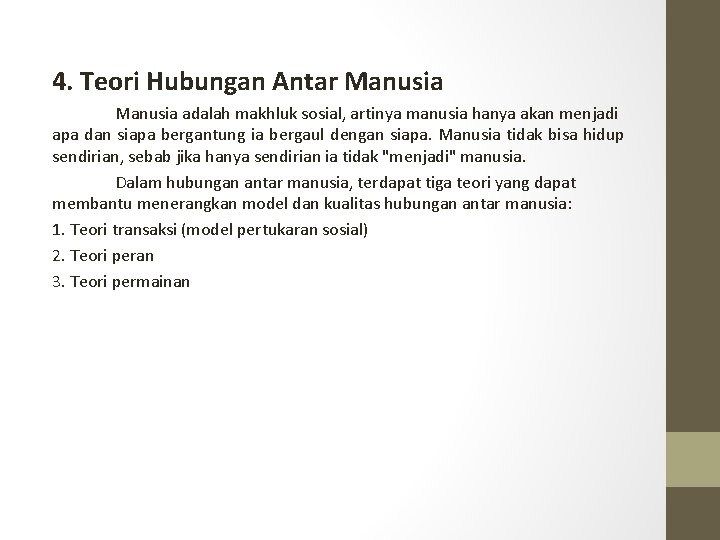 4. Teori Hubungan Antar Manusia

Manusia adalah makhluk sosial, artinya manusia hanya akan menjadi apa dan siapa bergantung ia bergaul dengan siapa. Manusia tidak bisa hidup sendirian, sebab jika hanya sendirian ia tidak "menjadi" manusia.

Dalam hubungan antar manusia, terdapat tiga teori yang dapat membantu menerangkan model dan kualitas hubungan antar manusia:

1. Teori transaksi (model pertukaran sosial)

2. Teori peran

3. Teori permainan